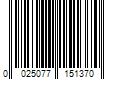 0 025077 151370